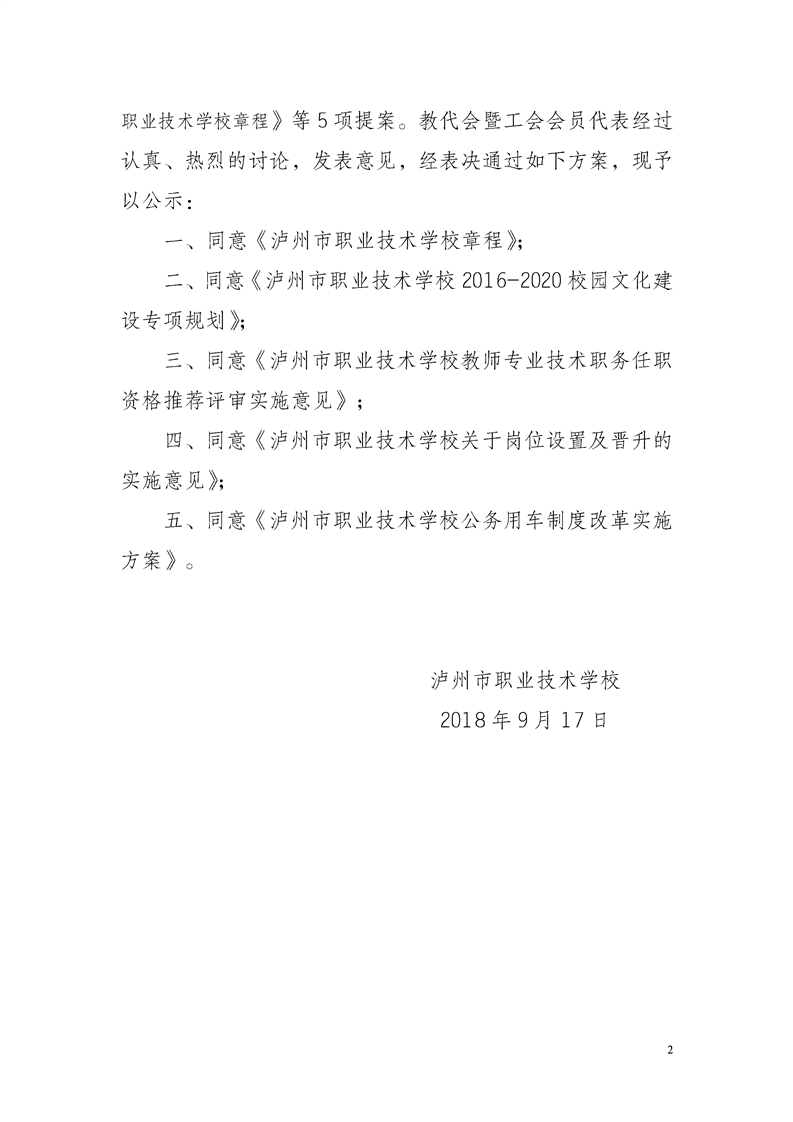 职业技术学校章程》等5项提案。教代会暨工会会员代表经过认真、热烈的讨论，发表意见，经表决通过如下方案，现予以公示：

一、同意《泸州市职业技术学校章程》;

二、同意《泸州市职业技术学校2016-2020校园文化建设专项规划》;

三、同意《泸州市职业技术学校教师专业技术职务任职资格推荐评审实施意见》；

四、同意《泸州市职业技术学校关于岗位设置及晋升的实施意见》;

五、同意《泸州市职业技术学校公务用车制度改革实施方案》。

泸州市职业技术学校

2018年9月17日

2